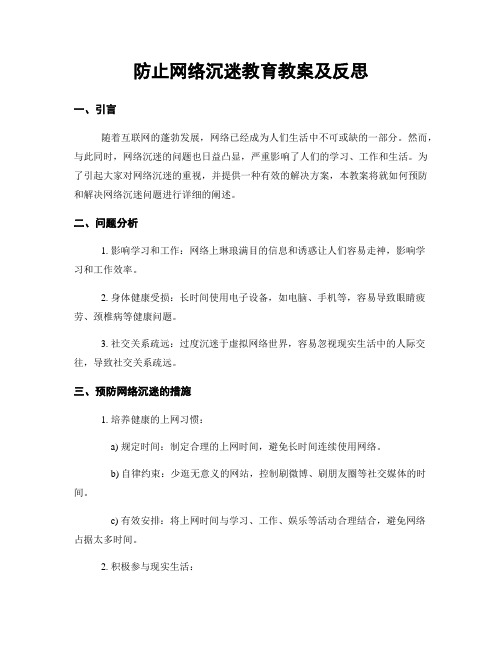 防止网络沉迷教育教案及反思

一、引言

随着互联网的蓬勃发展，网络已经成为人们生活中不可或缺的一部分。然而，与此同时，网络沉迷的问题也日益凸显，严重影响了人们的学习、工作和生活。为了引起大家对网络沉迷的重视，并提供一种有效的解决方案，本教案将就如何预防和解决网络沉迷问题进行详细的阐述。

二、问题分析

1. 影响学习和工作：网络上琳琅满目的信息和诱惑让人们容易走神，影响学习和工作效率。

2. 身体健康受损：长时间使用电子设备，如电脑、手机等，容易导致眼睛疲劳、颈椎病等健康问题。

3. 社交关系疏远：过度沉迷于虚拟网络世界，容易忽视现实生活中的人际交往，导致社交关系疏远。

三、预防网络沉迷的措施

1. 培养健康的上网习惯：

a) 规定时间：制定合理的上网时间，避免长时间连续使用网络。

b) 自律约束：少逛无意义的网站，控制刷微博、刷朋友圈等社交媒体的时间。

c) 有效安排：将上网时间与学习、工作、娱乐等活动合理结合，避免网络占据太多时间。

2. 积极参与现实生活：